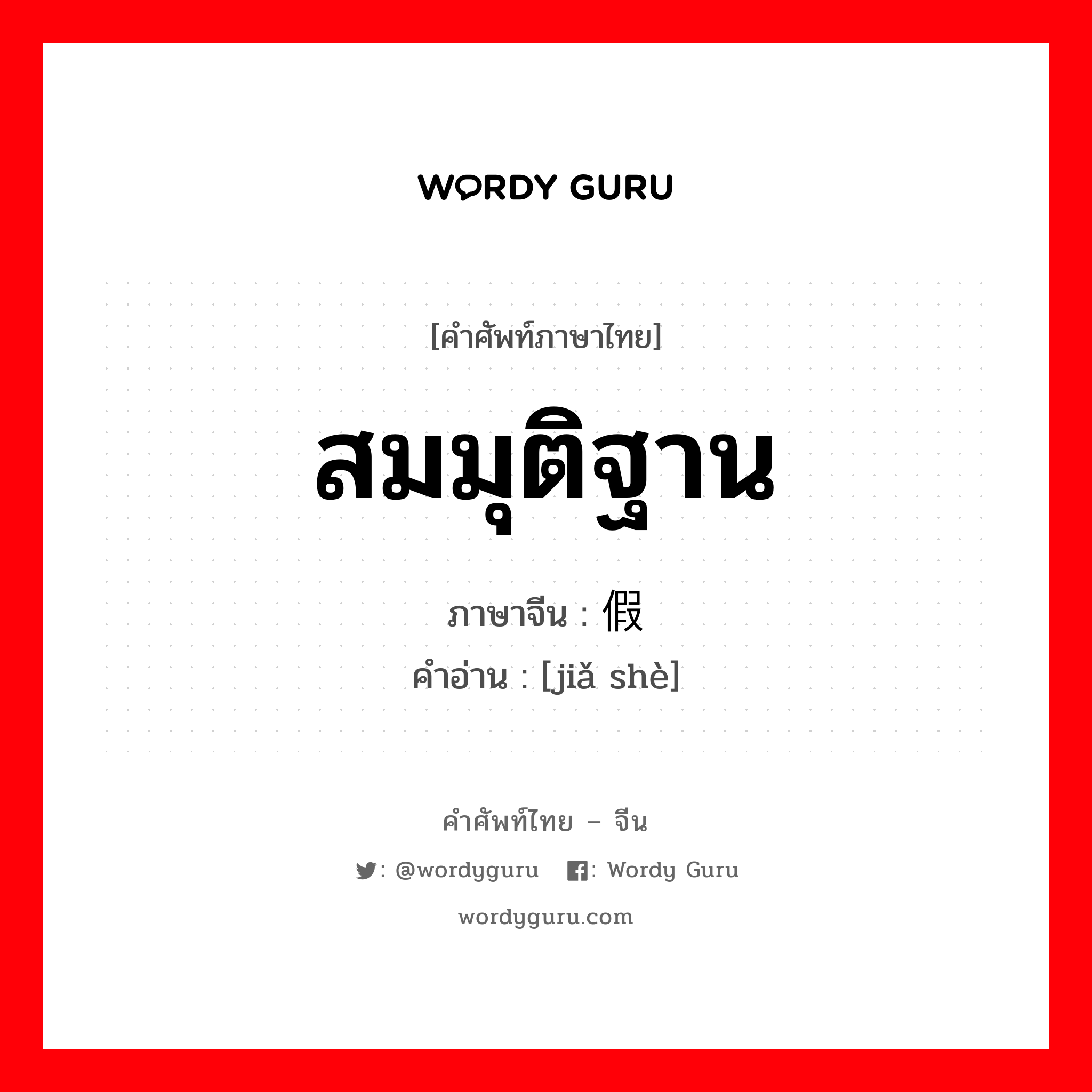 WORDY GURU

[คำศัพท์ภาษาไทย]

สมมุติฐาน

ภาษาจีน : 假

คำอ่าน : [jiǎ shè]

คำศัพท์ไทย – จีน

: @wordyguru   : Wordy Guru

wordyguru.com